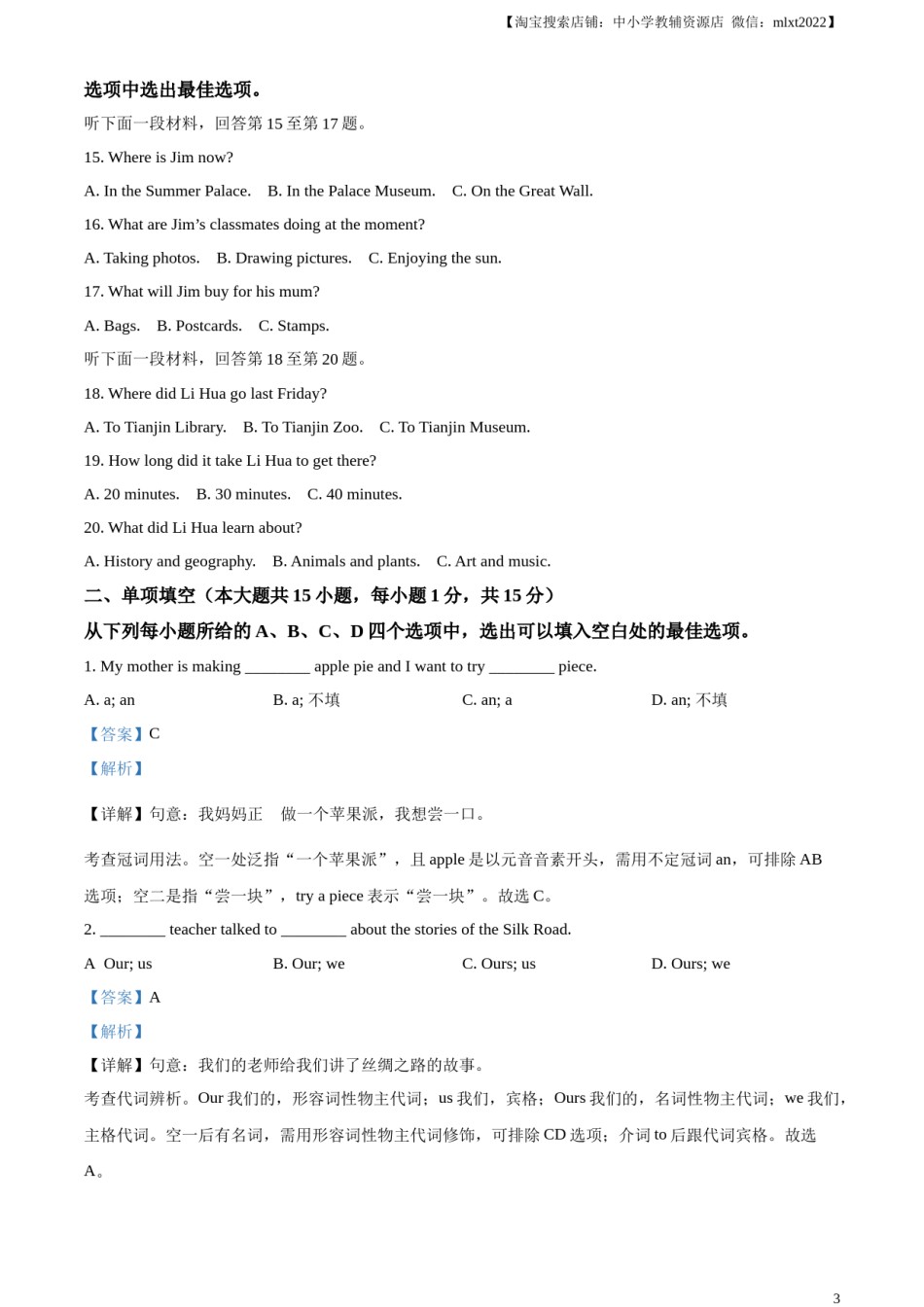 【淘宝搜索店铺：中小学教辅资源店 微信：mlxt2022】

选项中选出最佳选项。

听下面一段材料，回答第 15 至第 17 题。

15. Where is Jim now?

A. In the Summer Palace. B. In the Palace Museum. C. On the Great Wall.

16. What are Jim’s classmates doing at the moment?

A. Taking photos. B. Drawing pictures. C. Enjoying the sun.

17. What will Jim buy for his mum?

A. Bags. B. Postcards. C. Stamps.

听下面一段材料，回答第 18 至第 20 题。

18. Where did Li Hua go last Friday?

A. To Tianjin Library. B. To Tianjin Zoo. C. To Tianjin Museum.

19. How long did it take Li Hua to get there?

A. 20 minutes. B. 30 minutes. C. 40 minutes.

20. What did Li Hua learn about?

A. History and geography. B. Animals and plants. C. Art and music.

二、单项填空（本大题共 15 小题，每小题 1 分，共 15 分）

从下列每小题所给的 A、B、C、D 四个选项中，选出可以填入空白处的最佳选项。

1. My mother is making ________ apple pie and I want to try ________ piece.

A. a; an B. a; 不填 C. an; a D. an; 不填

【答案】C

【解析】

【详解】句意：我妈妈正 做一个苹果派，我想尝一口。

考查冠词用法。空一处泛指“一个苹果派”，且 apple 是以元音音素开头，需用不定冠词 an，可排除 AB 选项；空二是指“尝一块”，try a piece 表示“尝一块”。故选 C。

2. ________ teacher talked to ________ about the stories of the Silk Road.

A Our; us B. Our; we C. Ours; us D. Ours; we

【答案】A

【解析】

【详解】句意：我们的老师给我们讲了丝绸之路的故事。

考查代词辨析。Our 我们的，形容词性物主代词；us 我们，宾格；Ours 我们的，名词性物主代词；we 我们，主格代词。空一后有名词，需用形容词性物主代词修饰，可排除 CD 选项；介词 to 后跟代词宾格。故选 A。

3